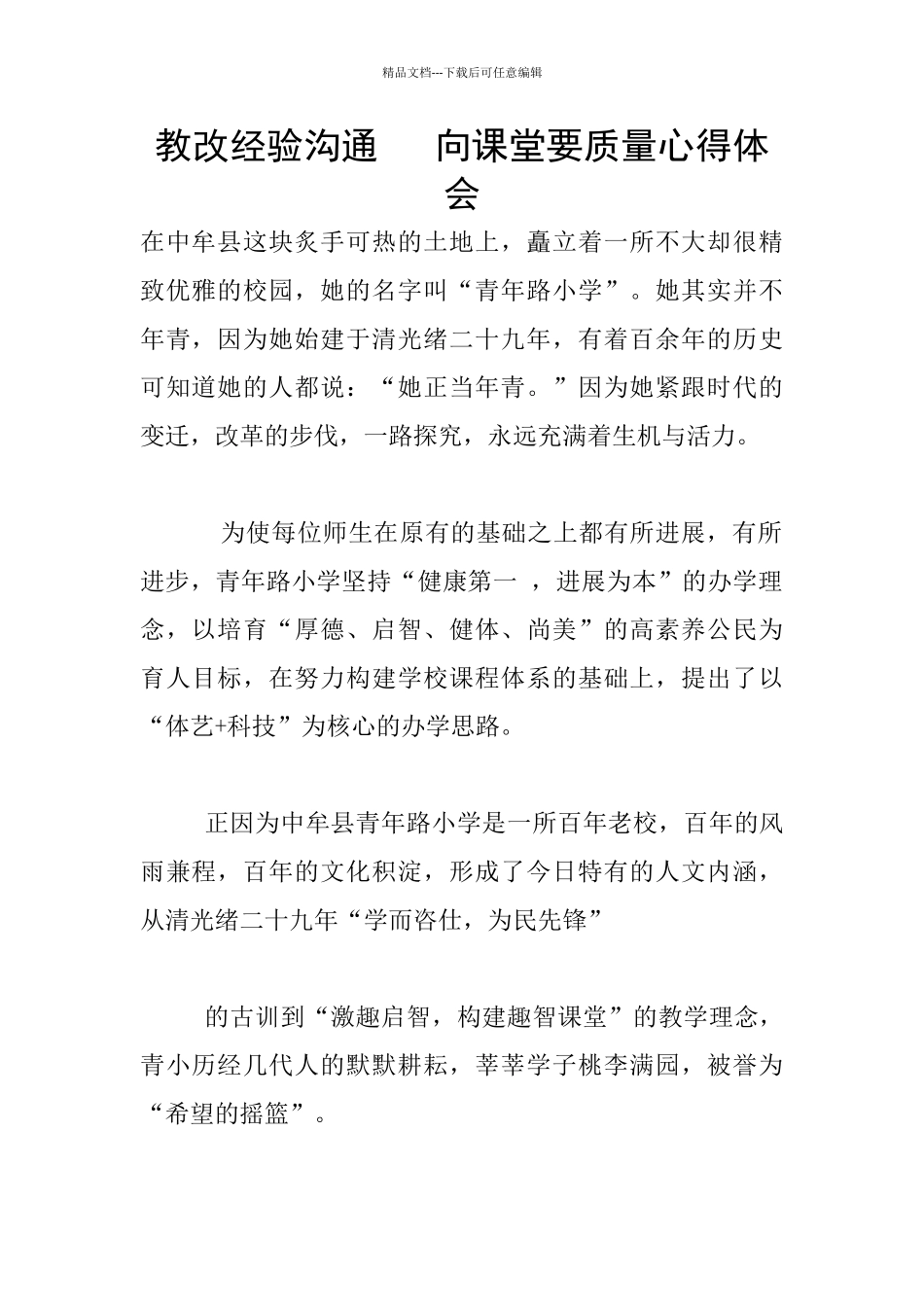 精品文档---下载后可任意编辑

教改经验沟通　向课堂要质量心得体会

在中牟县这块炙手可热的土地上，矗立着一所不大却很精致优雅的校园，她的名字叫“青年路小学”。她其实并不年青，因为她始建于清光绪二十九年，有着百余年的历史可知道她的人都说：“她正当年青。”因为她紧跟时代的变迁，改革的步伐，一路探究，永远充满着生机与活力。

为使每位师生在原有的基础之上都有所进展，有所进步，青年路小学坚持“健康第一 ，进展为本”的办学理念，以培育“厚德、启智、健体、尚美”的高素养公民为育人目标，在努力构建学校课程体系的基础上，提出了以“体艺+科技”为核心的办学思路。

正因为中牟县青年路小学是一所百年老校，百年的风雨兼程，百年的文化积淀，形成了今日特有的人文内涵，从清光绪二十九年“学而咨仕，为民先锋”

的古训到“激趣启智，构建趣智课堂”的教学理念，青小历经几代人的默默耕耘，莘莘学子桃李满园，被誉为“希望的摇篮”。